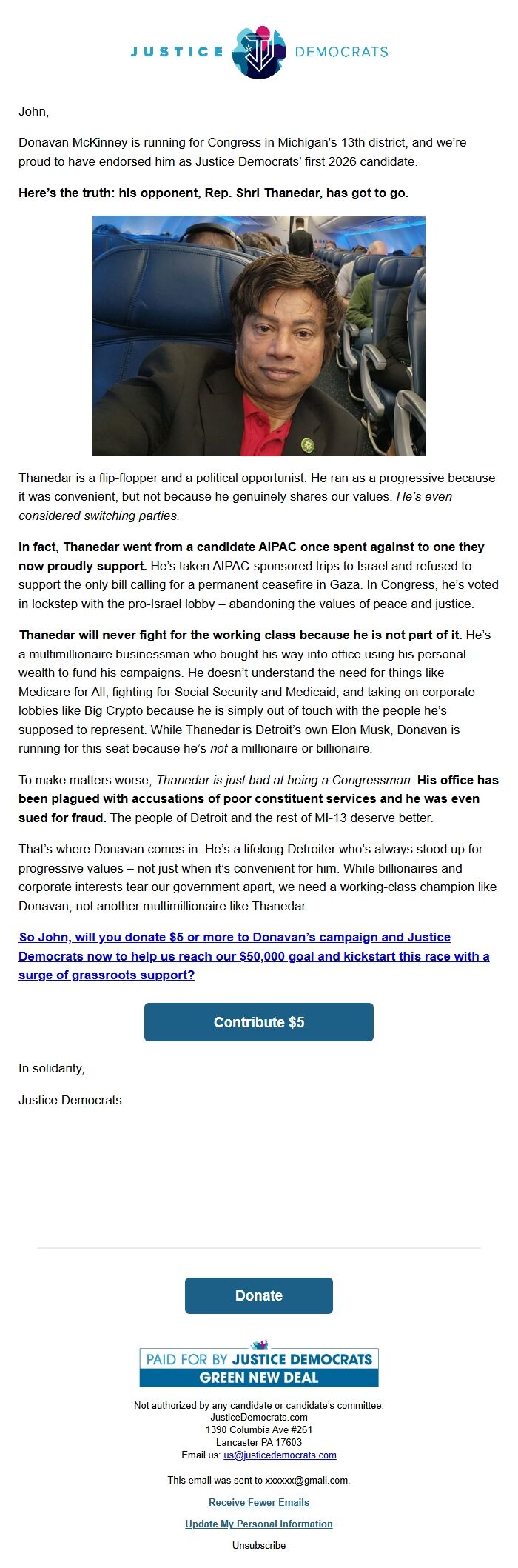 JUSTICE DEMOCRATS

John,

Donavan McKinney is running for Congress in Michigan's 13th district, and we're proud to have endorsed him as Justice Democrats' first 2026 candidate.

Here's the truth: his opponent, Rep. Shri Thanedar, has got to go.

Thanedar is a flip-flopper and a political opportunist. He ran as a progressive because it was convenient, but not because he genuinely shares our values. He's even considered switching parties.

In fact, Thanedar went from a candidate AIPAC once spent against to one they now proudly support. He's taken AIPAC-sponsored trips to Israel and refused to support the only bill calling for a permanent ceasefire in Gaza. In Congress, he's voted in lockstep with the pro-Israel lobby – abandoning the values of peace and justice.

Thanedar will never fight for the working class because he is not part of it. He's a multimillionaire businessman who bought his way into office using his personal wealth to fund his campaigns. He doesn't understand the need for things like Medicare for All, fighting for Social Security and Medicaid, and taking on corporate lobbies like Big Crypto because he is simply out of touch with the people he's supposed to represent. While Thanedar is Detroit's own Elon Musk, Donavan is running for this seat because he's not a millionaire or billionaire.

To make matters worse, Thanedar is just bad at being a Congressman. His office has been plagued with accusations of poor constituent services and he was even sued for fraud. The people of Detroit and the rest of MI-13 deserve better.

That's where Donavan comes in. He's a lifelong Detroiter who's always stood up for progressive values – not just when it's convenient for him. While billionaires and corporate interests tear our government apart, we need a working-class champion like Donavan, not another multimillionaire like Thanedar.

So John, will you donate $5 or more to Donavan's campaign and Justice Democrats now to help us reach our $50,000 goal and kickstart this race with a surge of grassroots support?

Contribute $5

In solidarity,

Justice Democrats

Donate

PAID FOR BY JUSTICE DEMOCRATS
GREEN NEW DEAL

Not authorized by any candidate or candidate's committee.
JusticeDemocrats.com
1390 Columbia Ave #261
Lancaster PA 17603
Email us: us@justicedemocrats.com

This email was sent to xxxxxx@gmail.com.

Receive Fewer Emails

Update My Personal Information

Unsubscribe